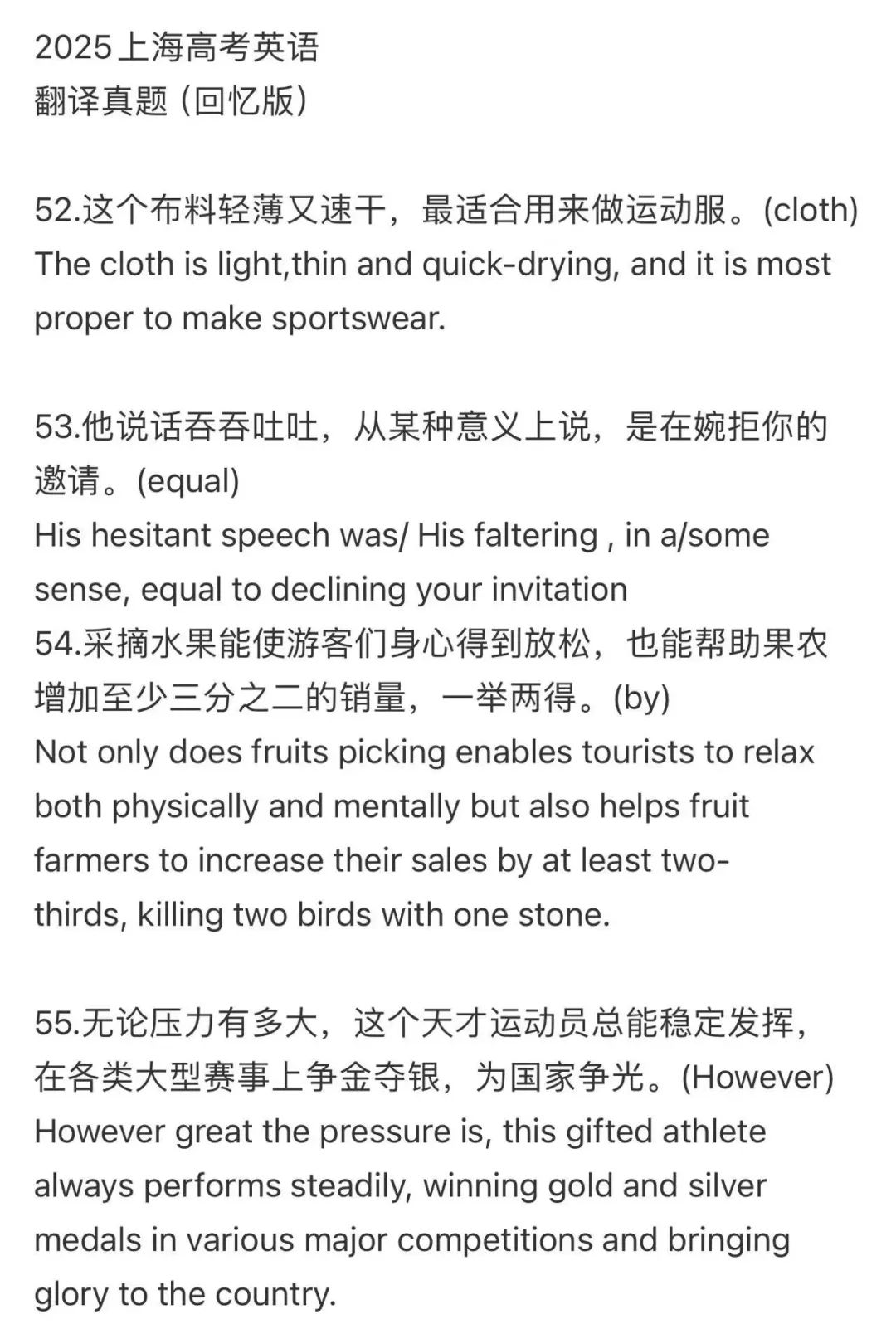 2025上海高考英语
翻译真题 (回忆版)

52.这个布料轻薄又速干，最适合用来做运动服。(cloth)
The cloth is light,thin and quick-drying, and it is most proper to make sportswear.

53.他说话吞吞吐吐，从某种意义上说，是在婉拒你的邀请。(equal)
His hesitant speech was/ His faltering , in a/some sense, equal to declining your invitation
54.采摘水果能使游客们身心得到放松，也能帮助果农增加至少三分之二的销量，一举两得。(by)
Not only does fruits picking enables tourists to relax both physically and mentally but also helps fruit farmers to increase their sales by at least two-thirds, killing two birds with one stone.

55.无论压力有多大，这个天才运动员总能稳定发挥，在各类大型赛事上争金夺银，为国家争光。(However)
However great the pressure is, this gifted athlete always performs steadily, winning gold and silver medals in various major competitions and bringing glory to the country.